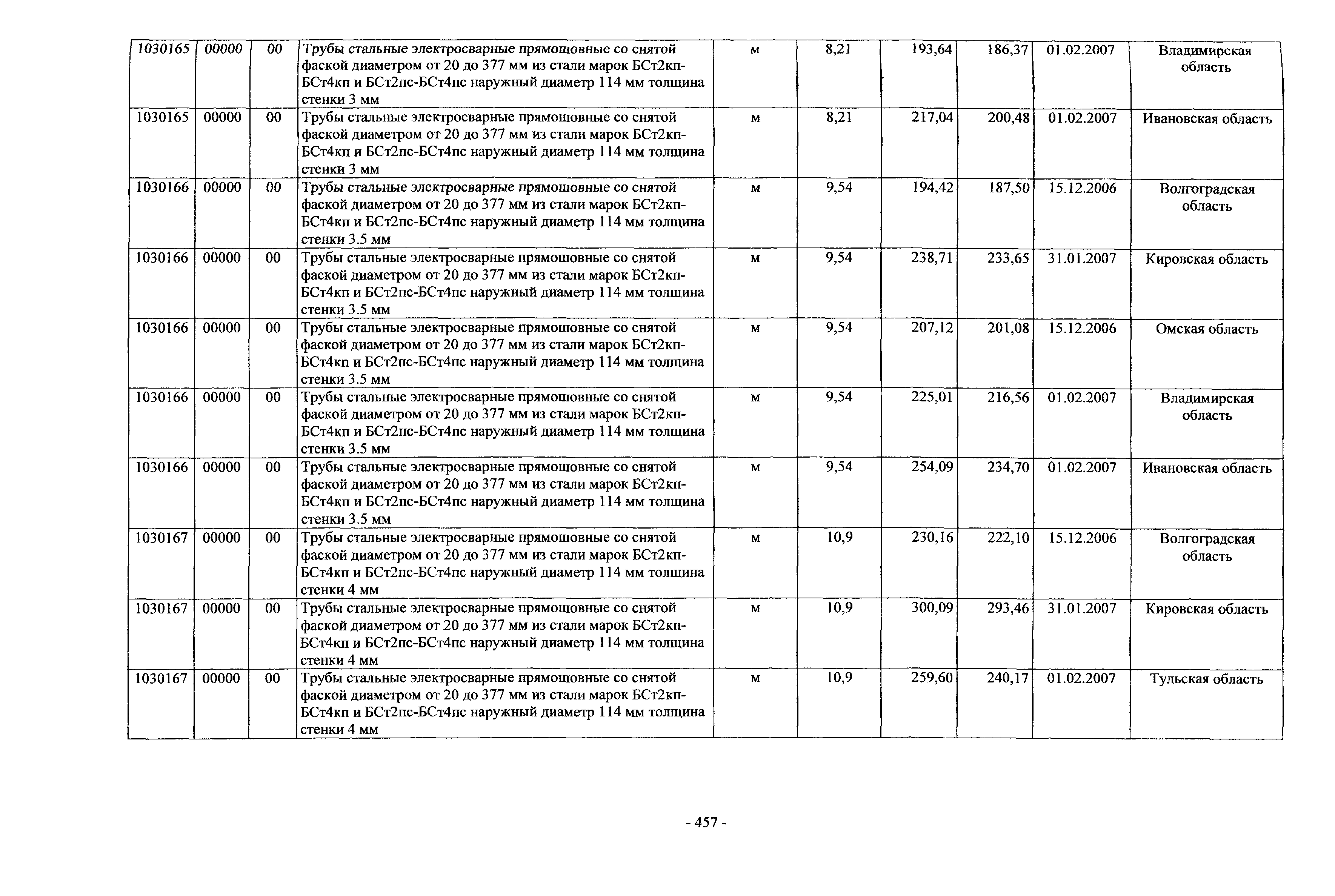 | 1030165 | 00000 | 00 | Трубы стальные электросварные прямошовные со снятой фаской диаметром от 20 до 377 мм из стали марок БСт2кп-БСт4кп и БСт2пс-БСт4пс наружный диаметр 114 мм толщина стенки 3 мм | м | 8,21 | 193,64 | 186,37 | 01.02.2007 | Владимирская область |
|---|---|---|---|---|---|---|---|---|---|
| 1030165 | 00000 | 00 | Трубы стальные электросварные прямошовные со снятой фаской диаметром от 20 до 377 мм из стали марок БСт2кп-БСт4кп и БСт2пс-БСт4пс наружный диаметр 114 мм толщина стенки 3 мм | м | 8,21 | 217,04 | 200,48 | 01.02.2007 | Ивановская область |
| 1030166 | 00000 | 00 | Трубы стальные электросварные прямошовные со снятой фаской диаметром от 20 до 377 мм из стали марок БСт2кп-БСт4кп и БСт2пс-БСт4пс наружный диаметр 114 мм толщина стенки 3.5 мм | м | 9,54 | 194,42 | 187,50 | 15.12.2006 | Волгоградская область |
| 1030166 | 00000 | 00 | Трубы стальные электросварные прямошовные со снятой фаской диаметром от 20 до 377 мм из стали марок БСт2кп-БСт4кп и БСт2пс-БСт4пс наружный диаметр 114 мм толщина стенки 3.5 мм | м | 9,54 | 238,71 | 233,65 | 31.01.2007 | Кировская область |
| 1030166 | 00000 | 00 | Трубы стальные электросварные прямошовные со снятой фаской диаметром от 20 до 377 мм из стали марок БСт2кп-БСт4кп и БСт2пс-БСт4пс наружный диаметр 114 мм толщина стенки 3.5 мм | м | 9,54 | 207,12 | 201,08 | 15.12.2006 | Омская область |
| 1030166 | 00000 | 00 | Трубы стальные электросварные прямошовные со снятой фаской диаметром от 20 до 377 мм из стали марок БСт2кп-БСт4кп и БСт2пс-БСт4пс наружный диаметр 114 мм толщина стенки 3.5 мм | м | 9,54 | 225,01 | 216,56 | 01.02.2007 | Владимирская область |
| 1030166 | 00000 | 00 | Трубы стальные электросварные прямошовные со снятой фаской диаметром от 20 до 377 мм из стали марок БСт2кп-БСт4кп и БСт2пс-БСт4пс наружный диаметр 114 мм толщина стенки 3.5 мм | м | 9,54 | 254,09 | 234,70 | 01.02.2007 | Ивановская область |
| 1030167 | 00000 | 00 | Трубы стальные электросварные прямошовные со снятой фаской диаметром от 20 до 377 мм из стали марок БСт2кп-БСт4кп и БСт2пс-БСт4пс наружный диаметр 114 мм толщина стенки 4 мм | м | 10,9 | 230,16 | 222,10 | 15.12.2006 | Волгоградская область |
| 1030167 | 00000 | 00 | Трубы стальные электросварные прямошовные со снятой фаской диаметром от 20 до 377 мм из стали марок БСт2кп-БСт4кп и БСт2пс-БСт4пс наружный диаметр 114 мм толщина стенки 4 мм | м | 10,9 | 300,09 | 293,46 | 31.01.2007 | Кировская область |
| 1030167 | 00000 | 00 | Трубы стальные электросварные прямошовные со снятой фаской диаметром от 20 до 377 мм из стали марок БСт2кп-БСт4кп и БСт2пс-БСт4пс наружный диаметр 114 мм толщина стенки 4 мм | м | 10,9 | 259,60 | 240,17 | 01.02.2007 | Тульская область |

- 457 -